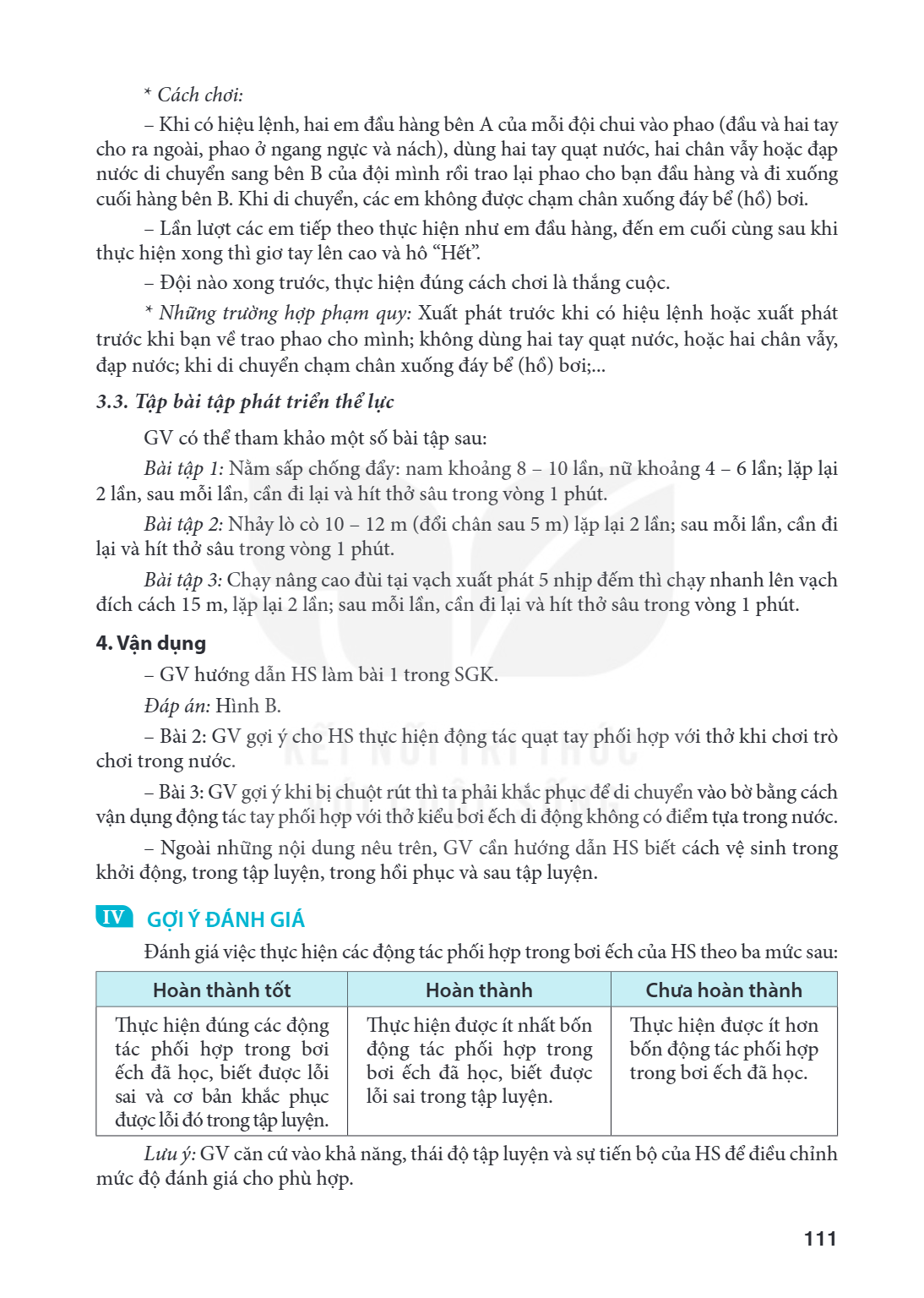 * Cách chơi:

– Khi có hiệu lệnh, hai em đầu hàng bên A của mỗi đội chui vào phao (đầu và hai tay cho ra ngoài, phao ở ngang ngực và nách), dùng hai tay quạt nước, hai chân vẫy hoặc đạp nước di chuyển sang bên B của đội mình rồi trao lại phao cho bạn đầu hàng và đi xuống cuối hàng bên B. Khi di chuyển, các em không được chạm chân xuống đáy bể (hồ) bơi.

– Lần lượt các em tiếp theo thực hiện như em đầu hàng, đến em cuối cùng sau khi thực hiện xong thì giơ tay lên cao và hô "Hết".

– Đội nào xong trước, thực hiện đúng cách chơi là thắng cuộc.

* Những trường hợp phạm quy: Xuất phát trước khi có hiệu lệnh hoặc xuất phát trước khi bạn về trao phao cho mình; không dùng hai tay quạt nước, hoặc hai chân vẫy, đạp nước; khi di chuyển chạm chân xuống đáy bể (hồ) bơi;...

3.3. Tập bài tập phát triển thể lực

GV có thể tham khảo một số bài tập sau:

Bài tập 1: Nằm sấp chống đẩy: nam khoảng 8 – 10 lần, nữ khoảng 4 – 6 lần; lặp lại 2 lần, sau mỗi lần, cần đi lại và hít thở sâu trong vòng 1 phút.

Bài tập 2: Nhảy lò cò 10 – 12 m (đổi chân sau 5 m) lặp lại 2 lần; sau mỗi lần, cần đi lại và hít thở sâu trong vòng 1 phút.

Bài tập 3: Chạy nâng cao đùi tại vạch xuất phát 5 nhịp đếm thì chạy nhanh lên vạch đích cách 15 m, lặp lại 2 lần; sau mỗi lần, cần đi lại và hít thở sâu trong vòng 1 phút.

4. Vận dụng

– GV hướng dẫn HS làm bài 1 trong SGK.

Đáp án: Hình B.

– Bài 2: GV gợi ý cho HS thực hiện động tác quạt tay phối hợp với thở khi chơi trò chơi trong nước.

– Bài 3: GV gợi ý khi bị chuột rút thì ta phải khắc phục để di chuyển vào bờ bằng cách vận dụng động tác tay phối hợp với thở kiểu bơi ếch di động không có điểm tựa trong nước.

– Ngoài những nội dung nêu trên, GV cần hướng dẫn HS biết cách vệ sinh trong khởi động, trong tập luyện, trong hồi phục và sau tập luyện.

IV GỢI Ý ĐÁNH GIÁ

Đánh giá việc thực hiện các động tác phối hợp trong bơi ếch của HS theo ba mức sau:

| Hoàn thành tốt | Hoàn thành | Chưa hoàn thành |
|---|---|---|
| Thực hiện đúng các động tác phối hợp trong bơi ếch đã học, biết được lỗi sai và cơ bản khắc phục được lỗi đó trong tập luyện. | Thực hiện được ít nhất bốn động tác phối hợp trong bơi ếch đã học, biết được lỗi sai trong tập luyện. | Thực hiện được ít hơn bốn động tác phối hợp trong bơi ếch đã học. |

Lưu ý: GV căn cứ vào khả năng, thái độ tập luyện và sự tiến bộ của HS để điều chỉnh mức độ đánh giá cho phù hợp.

111

KẾT NỐI TRI THỨC